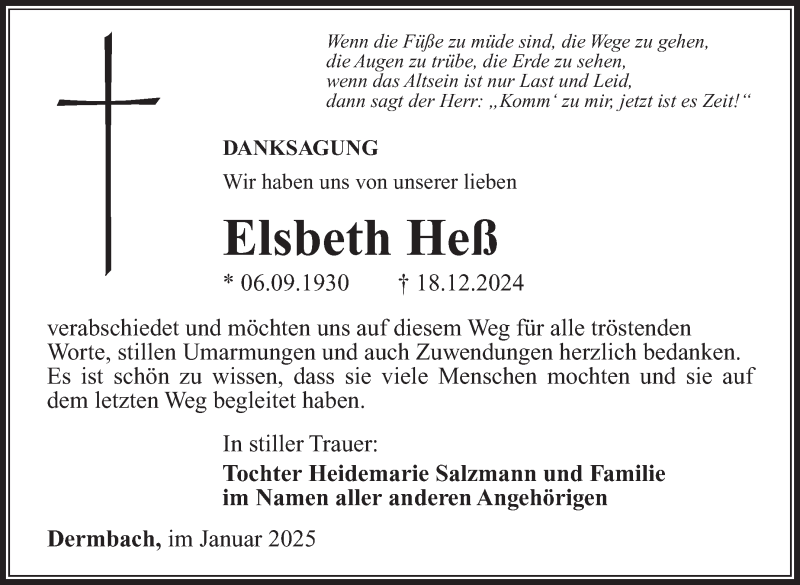 Wenn die Füße zu müde sind, die Wege zu gehen,
die Augen zu trübe, die Erde zu sehen,
wenn das Altsein ist nur Last und Leid,
dann sagt der Herr: „Komm‘ zu mir, jetzt ist es Zeit!“

DANKSAGUNG

Wir haben uns von unserer lieben

Elsbeth Heß

* 06.09.1930 † 18.12.2024

verabschiedet und möchten uns auf diesem Weg für alle tröstenden Worte, stillen Umarmungen und auch Zuwendungen herzlich bedanken. Es ist schön zu wissen, dass sie viele Menschen mochten und sie auf dem letzten Weg begleitet haben.

In stiller Trauer:

Tochter Heidemarie Salzmann und Familie
im Namen aller anderen Angehörigen

Dermbach, im Januar 2025